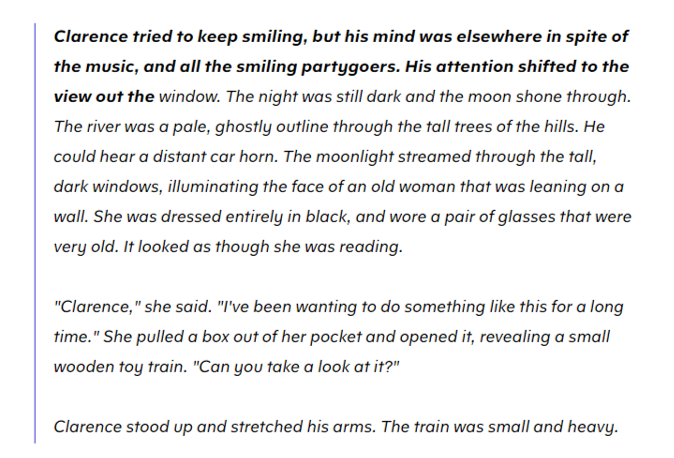 Clarence tried to keep smiling, but his mind was elsewhere in spite of the music, and all the smiling partygoers. His attention shifted to the view out the window. The night was still dark and the moon shone through. The river was a pale, ghostly outline through the tall trees of the hills. He could hear a distant car horn. The moonlight streamed through the tall, dark windows, illuminating the face of an old woman that was leaning on a wall. She was dressed entirely in black, and wore a pair of glasses that were very old. It looked as though she was reading.

"Clarence," she said. "I've been wanting to do something like this for a long time." She pulled a box out of her pocket and opened it, revealing a small wooden toy train. "Can you take a look at it?"

Clarence stood up and stretched his arms. The train was small and heavy.